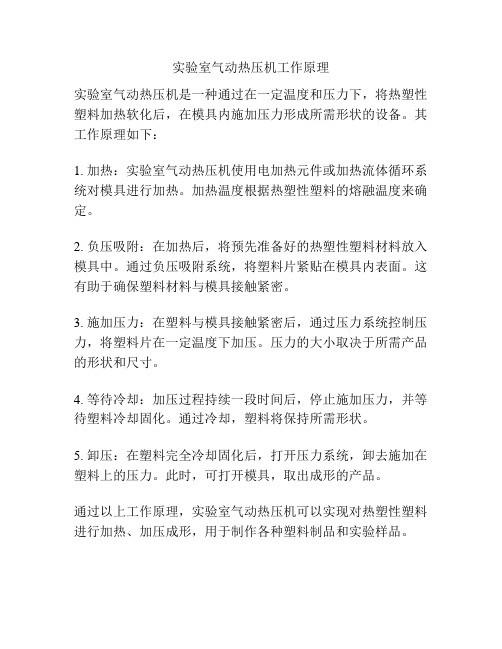 实验室气动热压机工作原理

实验室气动热压机是一种通过在一定温度和压力下，将热塑性塑料加热软化后，在模具内施加压力形成所需形状的设备。其工作原理如下：

1. 加热：实验室气动热压机使用电加热元件或加热流体循环系统对模具进行加热。加热温度根据热塑性塑料的熔融温度来确定。

2. 负压吸附：在加热后，将预先准备好的热塑性塑料材料放入模具中。通过负压吸附系统，将塑料片紧贴在模具内表面。这有助于确保塑料材料与模具接触紧密。

3. 施加压力：在塑料与模具接触紧密后，通过压力系统控制压力，将塑料片在一定温度下加压。压力的大小取决于所需产品的形状和尺寸。

4. 等待冷却：加压过程持续一段时间后，停止施加压力，并等待塑料冷却固化。通过冷却，塑料将保持所需形状。

5. 卸压：在塑料完全冷却固化后，打开压力系统，卸去施加在塑料上的压力。此时，可打开模具，取出成形的产品。

通过以上工作原理，实验室气动热压机可以实现对热塑性塑料进行加热、加压成形，用于制作各种塑料制品和实验样品。